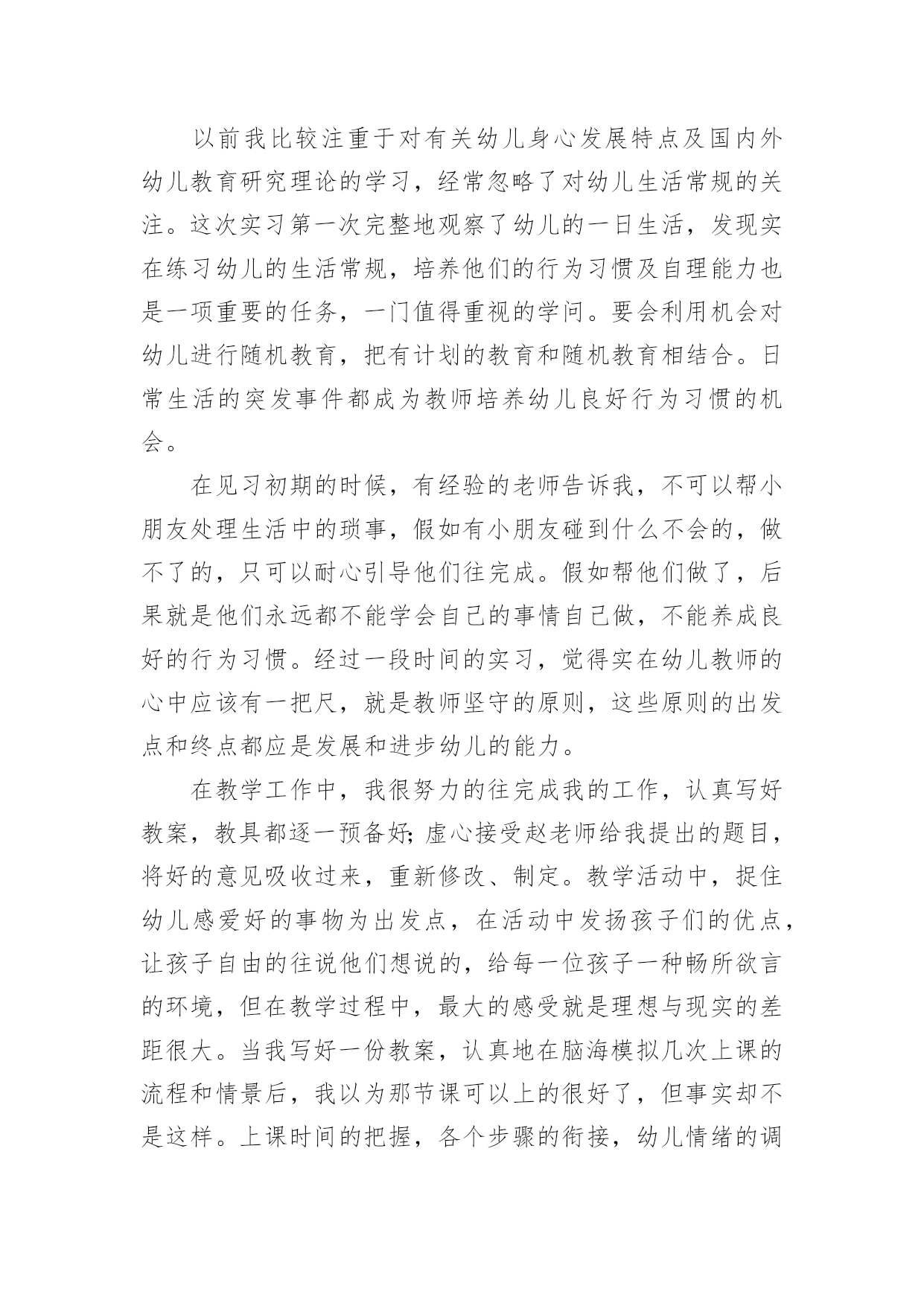 以前我比较注重于对有关幼儿身心发展特点及国内外幼儿教育研究理论的学习，经常忽略了对幼儿生活常规的关注。这次实习第一次完整地观察了幼儿的一日生活，发现实在练习幼儿的生活常规，培养他们的行为习惯及自理能力也是一项重要的任务，一门值得重视的学问。要会利用机会对幼儿进行随机教育，把有计划的教育和随机教育相结合。日常生活的突发事件都成为教师培养幼儿良好行为习惯的机会。

在见习初期的时候，有经验的老师告诉我，不可以帮小朋友处理生活中的琐事，假如有小朋友碰到什么不会的，做不了的，只可以耐心引导他们往完成。假如帮他们做了，后果就是他们永远都不能学会自己的事情自己做，不能养成良好的行为习惯。经过一段时间的实习，觉得实在幼儿教师的心中应该有一把尺，就是教师坚守的原则，这些原则的出发点和终点都应是发展和进步幼儿的能力。

在教学工作中，我很努力的往完成我的工作，认真写好教案，教具都逐一预备好;虚心接受赵老师给我提出的题目，将好的意见吸收过来，重新修改、制定。教学活动中，捉住幼儿感爱好的事物为出发点，在活动中发扬孩子们的优点，让孩子自由的往说他们想说的，给每一位孩子一种畅所欲言的环境，但在教学过程中，最大的感受就是理想与现实的差距很大。当我写好一份教案，认真地在脑海模拟几次上课的流程和情景后，我以为那节课可以上的很好了，但事实却不是这样。上课时间的把握，各个步骤的衔接，幼儿情绪的调